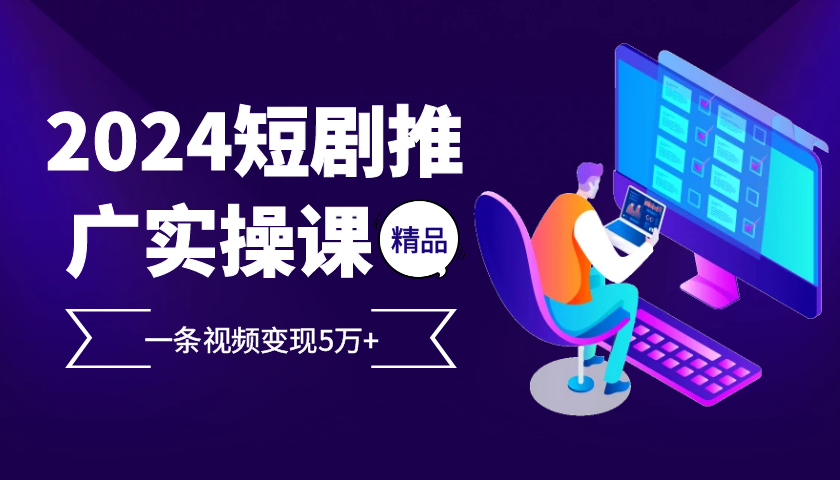 2024短剧推广实操课

精品

一条视频变现5万+